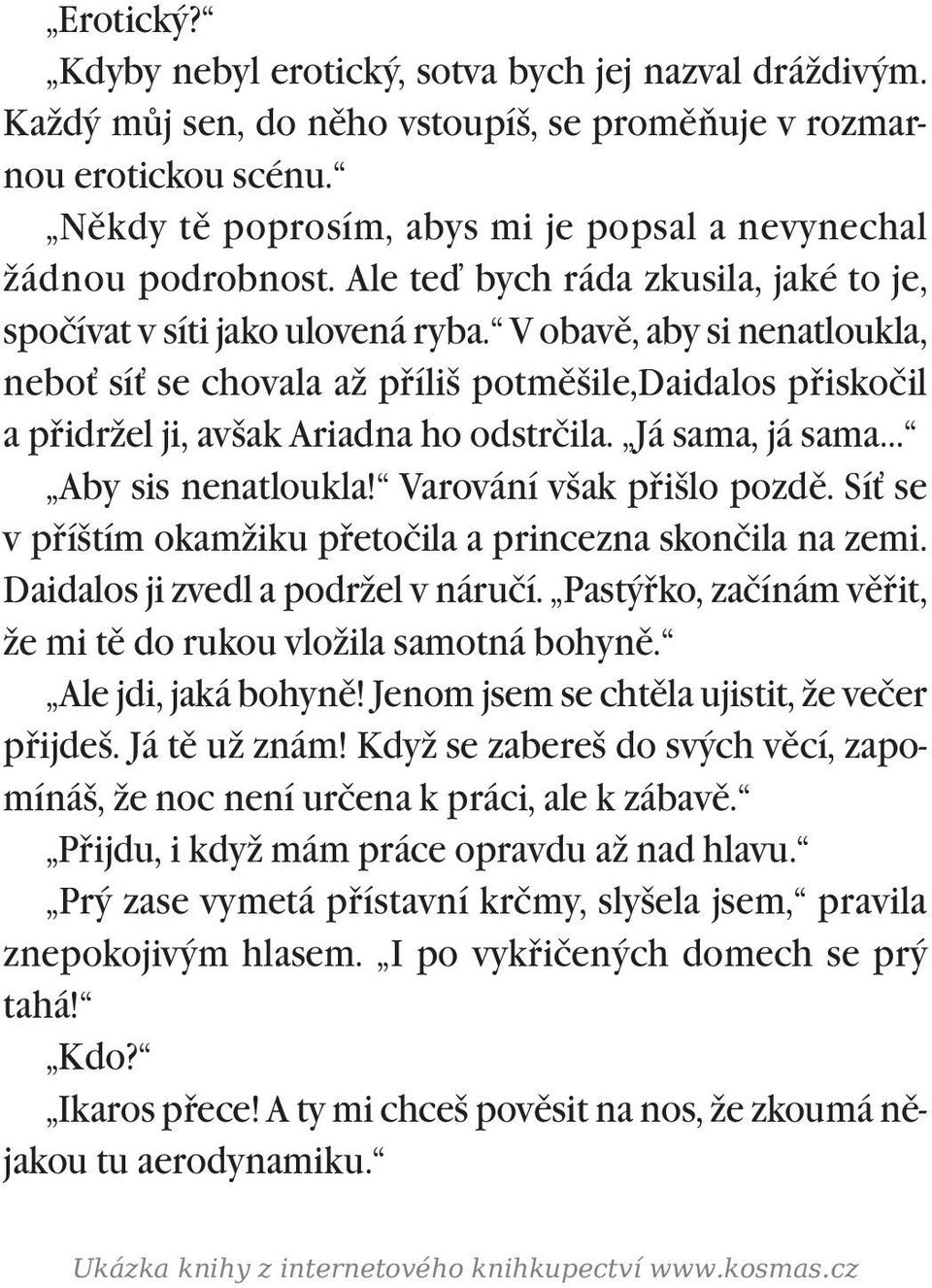 „Erotický?“

„Kdyby nebyl erotický, sotva bych jej nazval dráždivým. Každý můj sen, do něho vstoupíš, se proměňuje v rozmarnou erotickou scénu.“

„Někdy tě poprosím, abys mi je popsal a nevynechal žádnou podrobnost. Ale teď bych ráda zkusila, jaké to je, spočívat v síti jako ulovená ryba.“ V obavě, aby si nenatloukla, neboť síť se chovala až příliš potměšile,Daidalos přiskočil a přidržel ji, avšak Ariadna ho odstrčila. „Já sama, já sama...“

„Aby sis nenatloukla!“ Varování však přišlo pozdě. Síť se v příštím okamžiku přetočila a princezna skončila na zemi. Daidalos ji zvedl a podržel v náručí. „Pastýřko, začínám věřit, že mi tě do rukou vložila samotná bohyně.“

„Ale jdi, jaká bohyně! Jenom jsem se chtěla ujistit, že večer přijdeš. Já tě už znám! Když se zabereš do svých věcí, zapomínáš, že noc není určena k práci, ale k zábavě.“

„Přijdu, i když mám práce opravdu až nad hlavu.“

„Prý zase vymetá přístavní krčmy, slyšela jsem,“ pravila znepokojivým hlasem. „I po vykřičených domech se prý tahá!“

„Kdo?“

„Ikaros přece! A ty mi chceš pověsit na nos, že zkoumá nějakou tu aerodynamiku.“

Ukázka knihy z internetového knihkupectví www.kosmas.cz